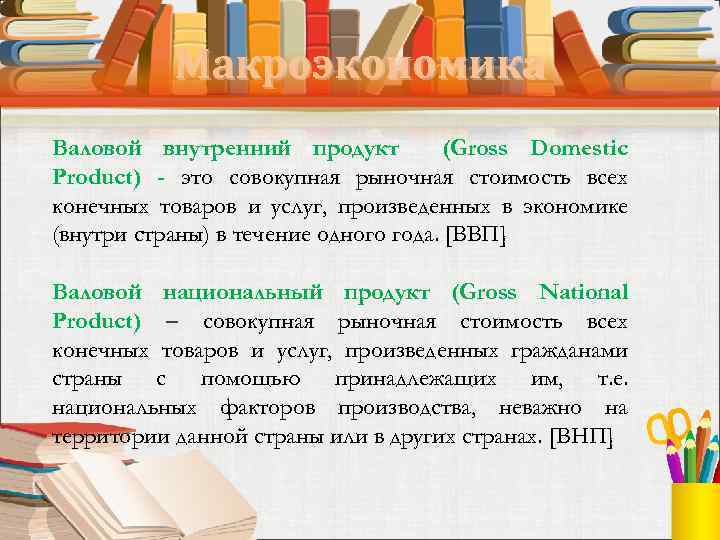 Макроэкономика

Валовой внутренний продукт (Gross Domestic Product) - это совокупная рыночная стоимость всех конечных товаров и услуг, произведенных в экономике (внутри страны) в течение одного года. [ВВП]

Валовой национальный продукт (Gross National Product) – совокупная рыночная стоимость всех конечных товаров и услуг, произведенных гражданами страны с помощью принадлежащих им, т.е. национальных факторов производства, неважно на территории данной страны или в других странах. [ВНП]